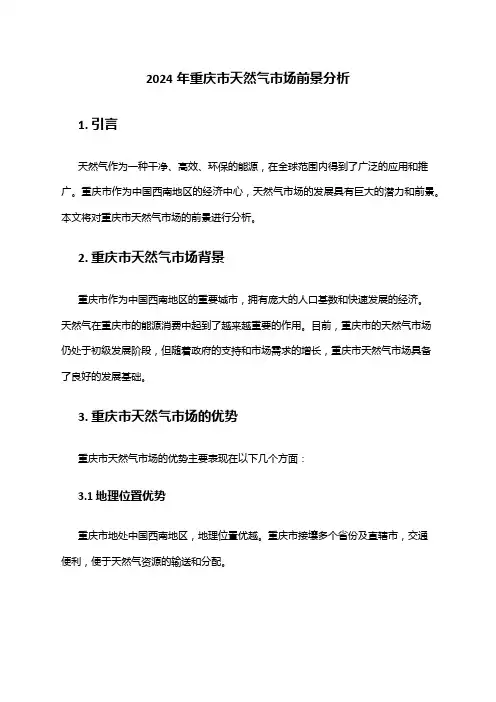 2024 年重庆市天然气市场前景分析

1. 引言

天然气作为一种干净、高效、环保的能源，在全球范围内得到了广泛的应用和推广。重庆市作为中国西南地区的经济中心，天然气市场的发展具有巨大的潜力和前景。本文将对重庆市天然气市场的前景进行分析。

2. 重庆市天然气市场背景

重庆市作为中国西南地区的重要城市，拥有庞大的人口基数和快速发展的经济。天然气在重庆市的能源消费中起到了越来越重要的作用。目前，重庆市的天然气市场仍处于初级发展阶段，但随着政府的支持和市场需求的增长，重庆市天然气市场具备了良好的发展基础。

3. 重庆市天然气市场的优势

重庆市天然气市场的优势主要表现在以下几个方面：

3.1 地理位置优势

重庆市地处中国西南地区，地理位置优越。重庆市接壤多个省份及直辖市，交通便利，便于天然气资源的输送和分配。